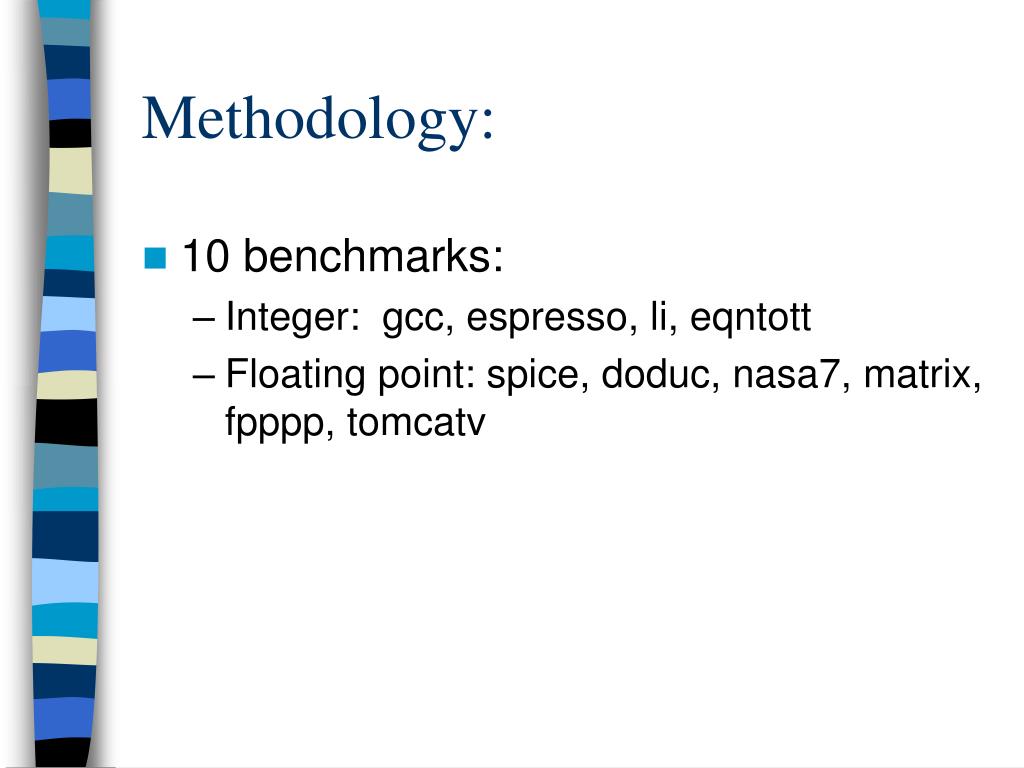 Methodology:

10 benchmarks:

– Integer: gcc, espresso, li, eqntott

– Floating point: spice, doduc, nasa7, matrix, fpppp, tomcatv